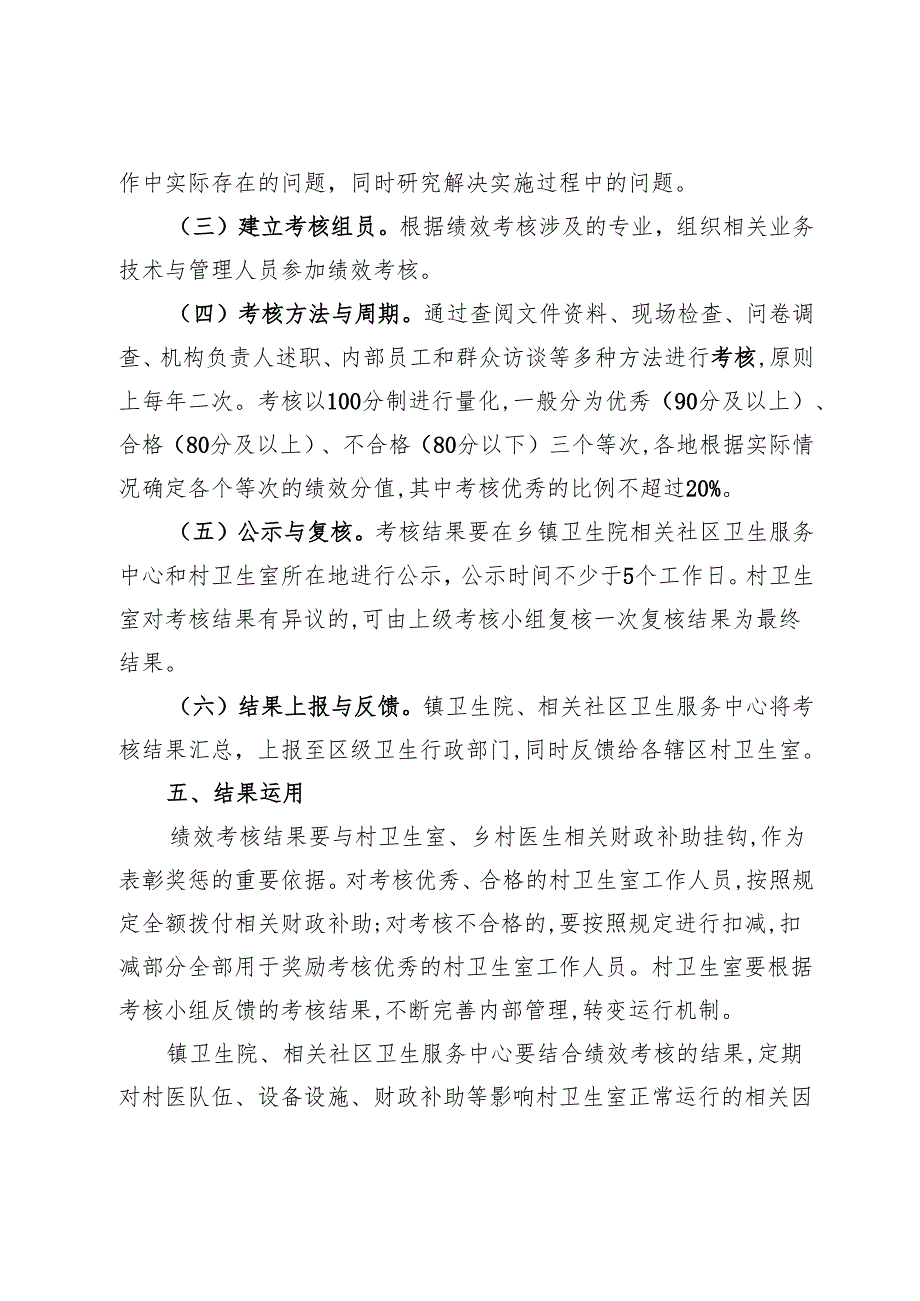 作中实际存在的问题，同时研究解决实施过程中的问题。

（三）建立考核组员。根据绩效考核涉及的专业，组织相关业务技术与管理人员参加绩效考核。

（四）考核方法与周期。通过查阅文件资料、现场检查、问卷调查、机构负责人述职、内部员工和群众访谈等多种方法进行考核,原则上每年二次。考核以100分制进行量化,一般分为优秀（90分及以上）、合格（80分及以上）、不合格（80分以下）三个等次,各地根据实际情况确定各个等次的绩效分值,其中考核优秀的比例不超过20%。

（五）公示与复核。考核结果要在乡镇卫生院相关社区卫生服务中心和村卫生室所在地进行公示，公示时间不少于5个工作日。村卫生室对考核结果有异议的,可由上级考核小组复核一次复核结果为最终结果。

（六）结果上报与反馈。镇卫生院、相关社区卫生服务中心将考核结果汇总，上报至区级卫生行政部门,同时反馈给各辖区村卫生室。

五、结果运用

绩效考核结果要与村卫生室、乡村医生相关财政补助挂钩,作为表彰奖惩的重要依据。对考核优秀、合格的村卫生室工作人员,按照规定全额拨付相关财政补助;对考核不合格的,要按照规定进行扣减,扣减部分全部用于奖励考核优秀的村卫生室工作人员。村卫生室要根据考核小组反馈的考核结果,不断完善内部管理,转变运行机制。

镇卫生院、相关社区卫生服务中心要结合绩效考核的结果,定期对村医队伍、设备设施、财政补助等影响村卫生室正常运行的相关因